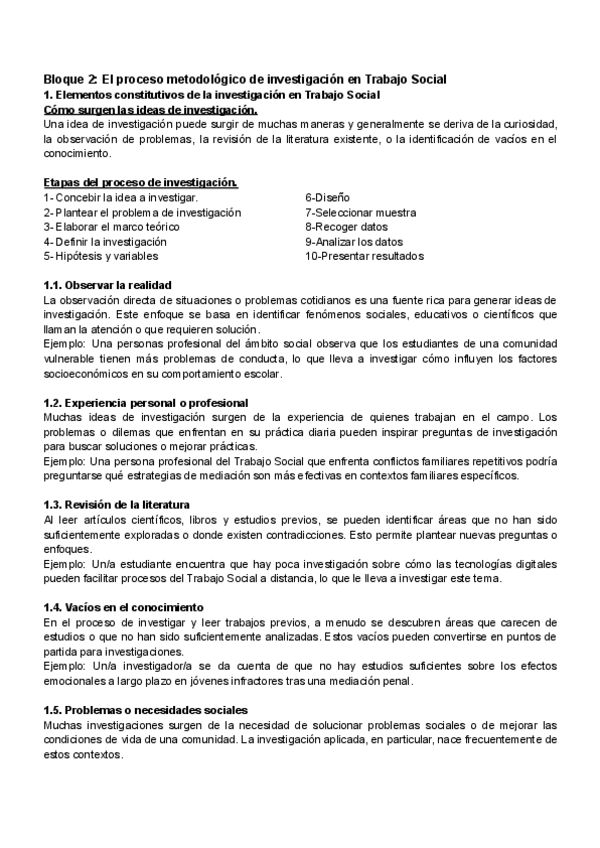 Bloque 2: El proceso metodológico de investigación en Trabajo Social
1. Elementos constitutivos de la investigación en Trabajo Social
Cómo surgen las ideas de investigación.
Una idea de investigación puede surgir de muchas maneras y generalmente se deriva de la curiosidad, la observación de problemas, la revisión de la literatura existente, o la identificación de vacíos en el conocimiento.

Etapas del proceso de investigación.
1- Concebir la idea a investigar.
2- Plantear el problema de investigación
3- Elaborar el marco teórico
4- Definir la investigación
5- Hipótesis y variables

6-Diseño
7-Seleccionar muestra
8-Recoger datos
9-Analizar los datos
10-Presentar resultados

1.1. Observar la realidad
La observación directa de situaciones o problemas cotidianos es una fuente rica para generar ideas de investigación. Este enfoque se basa en identificar fenómenos sociales, educativos o científicos que llaman la atención o que requieren solución.
Ejemplo: Una personas profesional del ámbito social observa que los estudiantes de una comunidad vulnerable tienen más problemas de conducta, lo que lleva a investigar cómo influyen los factores socioeconómicos en su comportamiento escolar.

1.2. Experiencia personal o profesional
Muchas ideas de investigación surgen de la experiencia de quienes trabajan en el campo. Los problemas o dilemas que enfrentan en su práctica diaria pueden inspirar preguntas de investigación para buscar soluciones o mejorar prácticas.
Ejemplo: Una persona profesional del Trabajo Social que enfrenta conflictos familiares repetitivos podría preguntarse qué estrategias de mediación son más efectivas en contextos familiares específicos.

1.3. Revisión de la literatura
Al leer artículos científicos, libros y estudios previos, se pueden identificar áreas que no han sido suficientemente exploradas o donde existen contradicciones. Esto permite plantear nuevas preguntas o enfoques.
Ejemplo: Un/a estudiante encuentra que hay poca investigación sobre cómo las tecnologías digitales pueden facilitar procesos del Trabajo Social a distancia, lo que le lleva a investigar este tema.

1.4. Vacíos en el conocimiento
En el proceso de investigar y leer trabajos previos, a menudo se descubren áreas que carecen de estudios o que no han sido suficientemente analizadas. Estos vacíos pueden convertirse en puntos de partida para investigaciones.
Ejemplo: Un/a investigador/a se da cuenta de que no hay estudios suficientes sobre los efectos emocionales a largo plazo en jóvenes infractores tras una mediación penal.

1.5. Problemas o necesidades sociales
Muchas investigaciones surgen de la necesidad de solucionar problemas sociales o de mejorar las condiciones de vida de una comunidad. La investigación aplicada, en particular, nace frecuentemente de estos contextos.